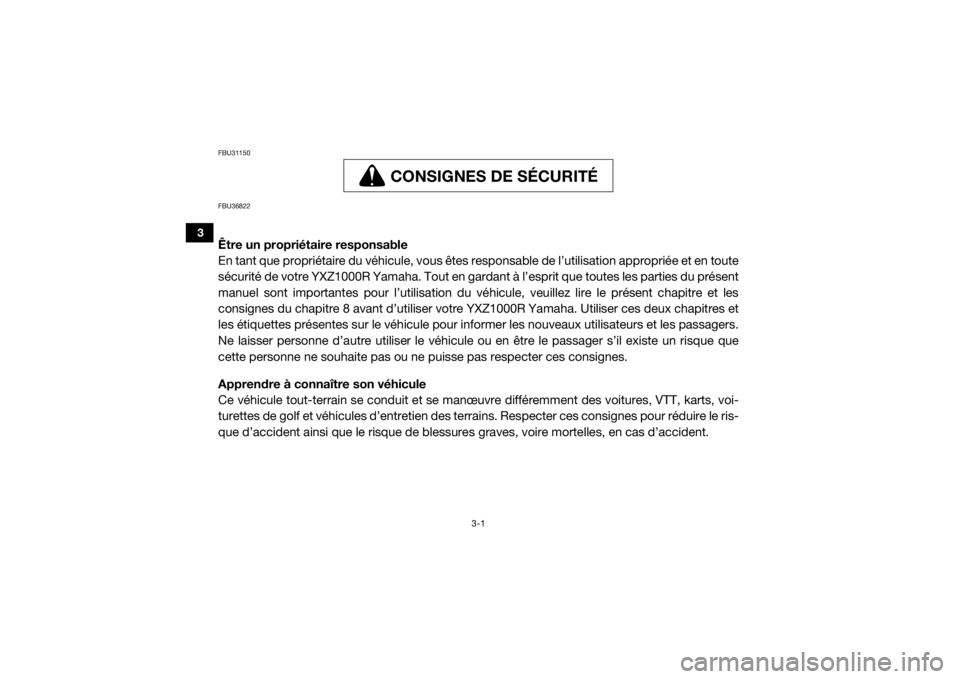 FBU31150

CONSIGNES DE SÉCURITÉ

FBU36822

3

Être un propriétaire responsable
En tant que propriétaire du véhicule, vous êtes responsable de l'utilisation appropriée et en toute sécurité de votre YXZ1000R Yamaha. Tout en gardant à l'esprit que toutes les parties du présent manuel sont importantes pour l'utilisation du véhicule, veuillez lire le présent chapitre et les consignes du chapitre 8 avant d'utiliser votre YXZ1000R Yamaha. Utiliser ces deux chapitres et les étiquettes présentes sur le véhicule pour informer les nouveaux utilisateurs et les passagers. Ne laisser personne d'autre utiliser le véhicule ou en être le passager s'il existe un risque que cette personne ne souhaite pas ou ne puisse pas respecter ces consignes.

Apprendre à connaître son véhicule
Ce véhicule tout-terrain se conduit et se manœuvre différemment des voitures, VTT, karts, voiturettes de golf et véhicules d'entretien des terrains. Respecter ces consignes pour réduire le risque d'accident ainsi que le risque de blessures graves, voire mortelles, en cas d'accident.

3-1

carmanualsonline.info